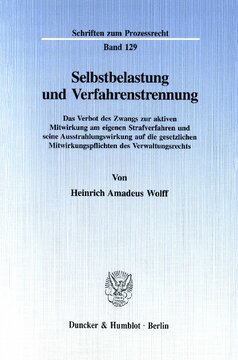 Schriften zum Prozessrecht

Band 129

Selbstbelastung und Verfahrenstrennung

Das Verbot des Zwangs zur aktiven Mitwirkung am eigenen Strafverfahren und seine Ausstrahlungswirkung auf die gesetzlichen Mitwirkungspflichten des Verwaltungsrechts

Von

Heinrich Amadeus Wolff

Duncker & Humblot · Berlin